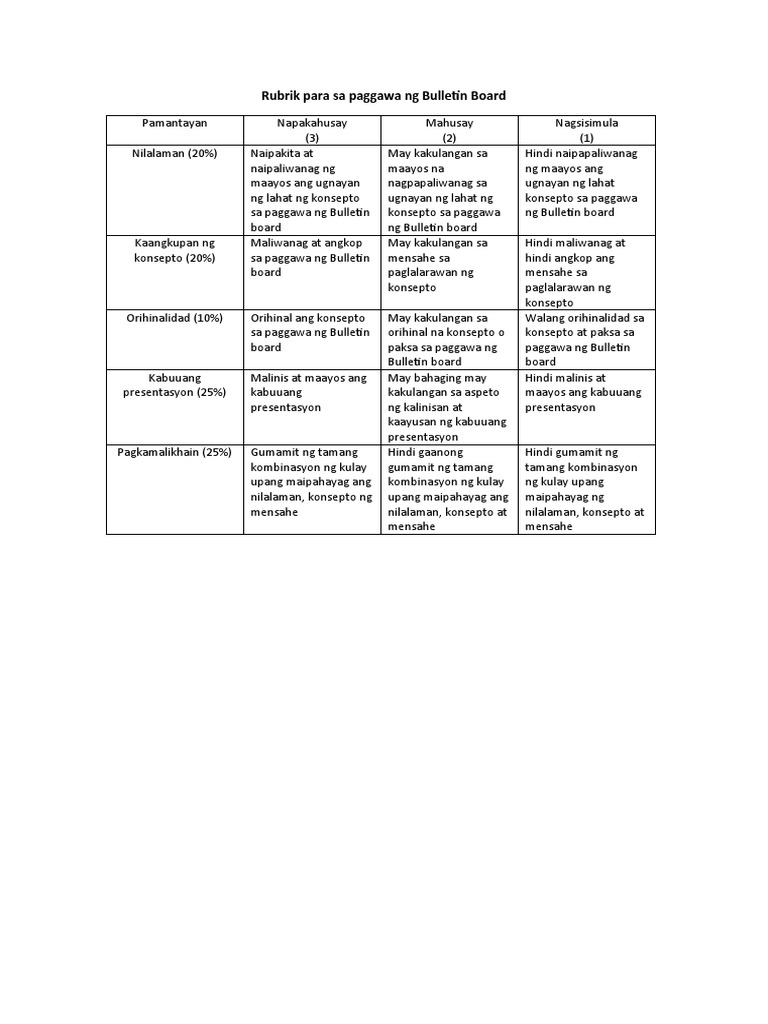 Rubrik para sa paggawa ng Bulletin Board

| Pamantayan | Napakahusay (3) | Mahusay (2) | Nagsisimula (1) |
|---|---|---|---|
| Nilalaman (20%) | Naipakita at naipaliwanag ng maayos ang ugnayan ng lahat ng konsepto sa paggawa ng Bulletin board | May kakulangan sa maayos na nagpapaliwanag sa ugnayan ng lahat ng konsepto sa paggawa ng Bulletin board | Hindi naipapaliwanag ng maayos ang ugnayan ng lahat konsepto sa paggawa ng Bulletin board |
| Kaangkupan ng konsepto (20%) | Maliwanag at angkop sa paggawa ng Bulletin board | May kakulangan sa mensahe sa paglalarawan ng konsepto | Hindi maliwanag at hindi angkop ang mensahe sa paglalarawan ng konsepto |
| Orihinalidad (10%) | Orihinal ang konsepto sa paggawa ng Bulletin board | May kakulangan sa orihinal na konsepto o paksa sa paggawa ng Bulletin board | Walang orihinalidad sa konsepto at paksa sa paggawa ng Bulletin board |
| Kabuuang presentasyon (25%) | Malinis at maayos ang kabuuang presentasyon | May bahaging may kakulangan sa aspeto ng kalinisan at kaayusan ng kabuuang presentasyon | Hindi malinis at maayos ang kabuuang presentasyon |
| Pagkamalikhain (25%) | Gumamit ng tamang kombinasyon ng kulay upang maipahayag ang nilalaman, konsepto ng mensahe | Hindi gaanong gumamit ng tamang kombinasyon ng kulay upang maipahayag ang nilalaman, konsepto at mensahe | Hindi gumamit ng tamang kombinasyon ng kulay upang maipahayag ng nilalaman, konsepto at mensahe |